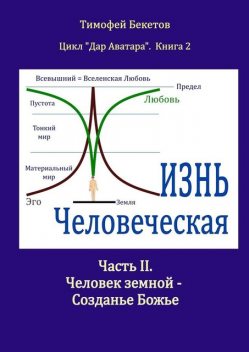 Тимофей Бекетов

Цикл "Дар Аватара". Книга 2

Всевышний = Вселенская Любовь

Предел

Пустота

Любовь

Тонкий мир

Материальный мир

Эго

Земля

ИЗНЬ

Человеческая

Часть II.
Человек земной -
Созданье Божье